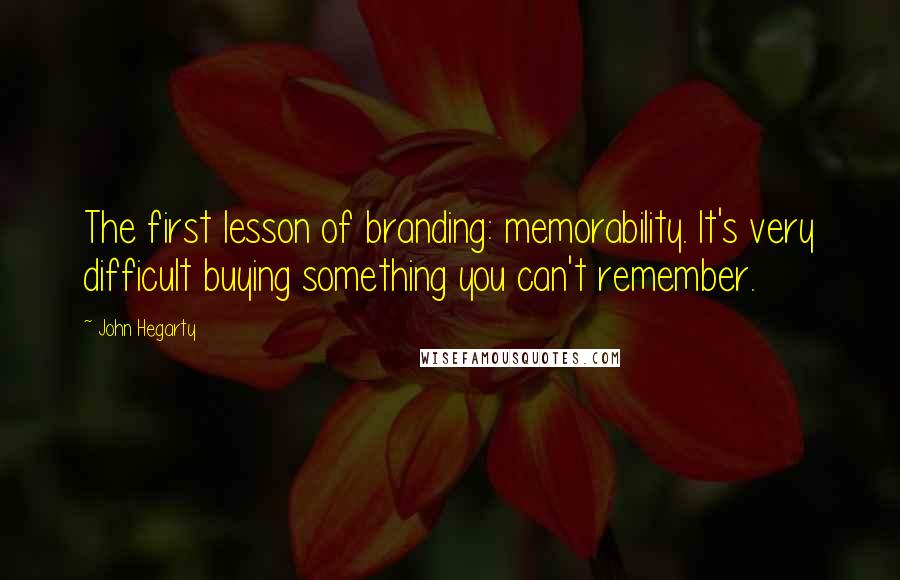 The first lesson of branding: memorability. It's very difficult buying something you can't remember.

~ John Hegarty

WISEFAMOUSQUOTES.COM